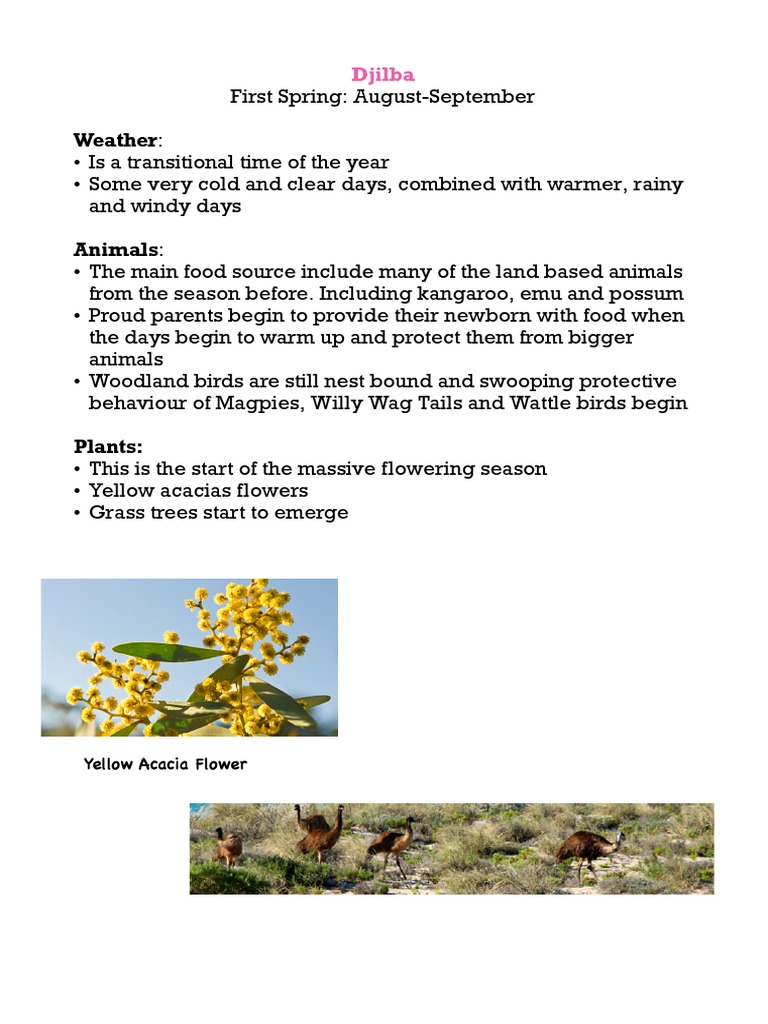 Djilba
First Spring: August-September

Weather:
• Is a transitional time of the year
• Some very cold and clear days, combined with warmer, rainy and windy days

Animals:
• The main food source include many of the land based animals from the season before. Including kangaroo, emu and possum
• Proud parents begin to provide their newborn with food when the days begin to warm up and protect them from bigger animals
• Woodland birds are still nest bound and swooping protective behaviour of Magpies, Willy Wag Tails and Wattle birds begin

Plants:
• This is the start of the massive flowering season
• Yellow acacias flowers
• Grass trees start to emerge

Yellow Acacia Flower